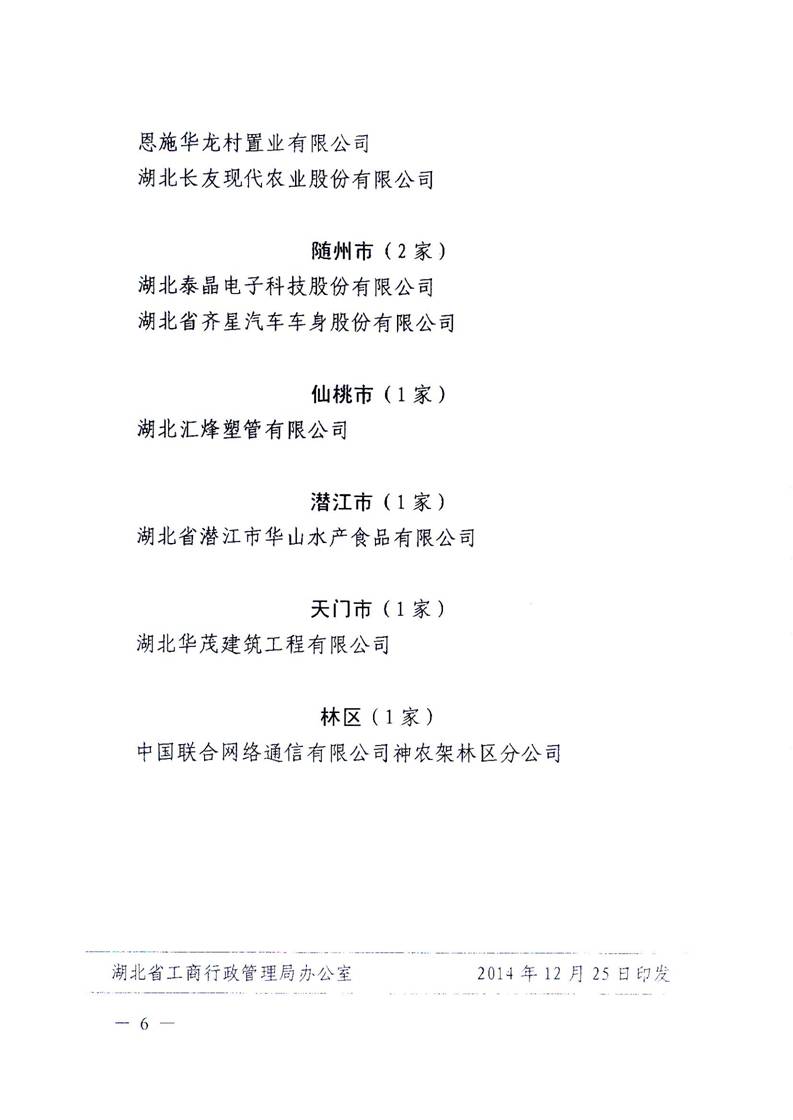 恩施华龙村置业有限公司
湖北长友现代农业股份有限公司

随州市（2家）
湖北泰晶电子科技股份有限公司
湖北省齐星汽车车身股份有限公司

仙桃市（1家）
湖北汇烽塑管有限公司

潜江市（1家）
湖北省潜江市华山水产食品有限公司

天门市（1家）
湖北华茂建筑工程有限公司

林区（1家）
中国联合网络通信有限公司神农架林区分公司

湖北省工商行政管理局办公室　　2014年12月25日印发

— 6 —